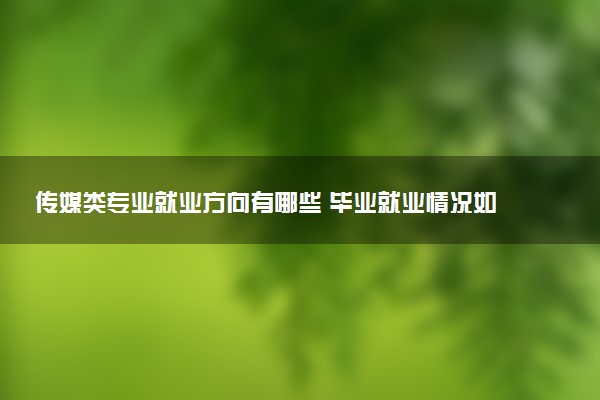 传媒类专业就业方向有哪些 毕业就业情况如